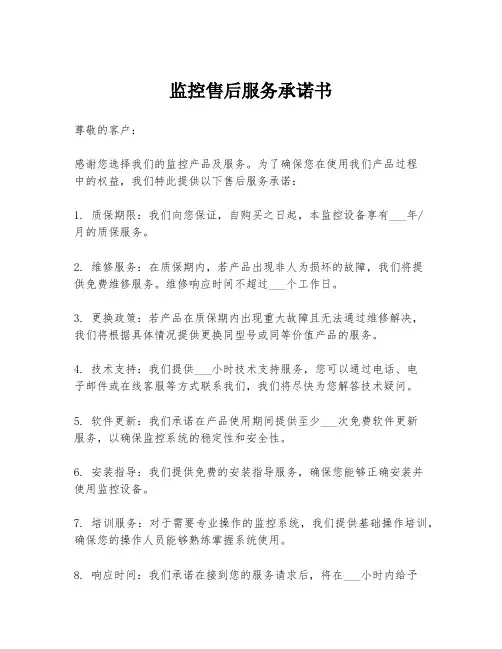 监控售后服务承诺书

尊敬的客户：

感谢您选择我们的监控产品及服务。为了确保您在使用我们产品过程中的权益，我们特此提供以下售后服务承诺：

1. 质保期限：我们向您保证，自购买之日起，本监控设备享有___年/月的质保服务。

2. 维修服务：在质保期内，若产品出现非人为损坏的故障，我们将提供免费维修服务。维修响应时间不超过___个工作日。

3. 更换政策：若产品在质保期内出现重大故障且无法通过维修解决，我们将根据具体情况提供更换同型号或同等价值产品的服务。

4. 技术支持：我们提供___小时技术支持服务，您可以通过电话、电子邮件或在线客服等方式联系我们，我们将尽快为您解答技术疑问。

5. 软件更新：我们承诺在产品使用期间提供至少___次免费软件更新服务，以确保监控系统的稳定性和安全性。

6. 安装指导：我们提供免费的安装指导服务，确保您能够正确安装并使用监控设备。

7. 培训服务：对于需要专业操作的监控系统，我们提供基础操作培训，确保您的操作人员能够熟练掌握系统使用。

8. 响应时间：我们承诺在接到您的服务请求后，将在___小时内给予